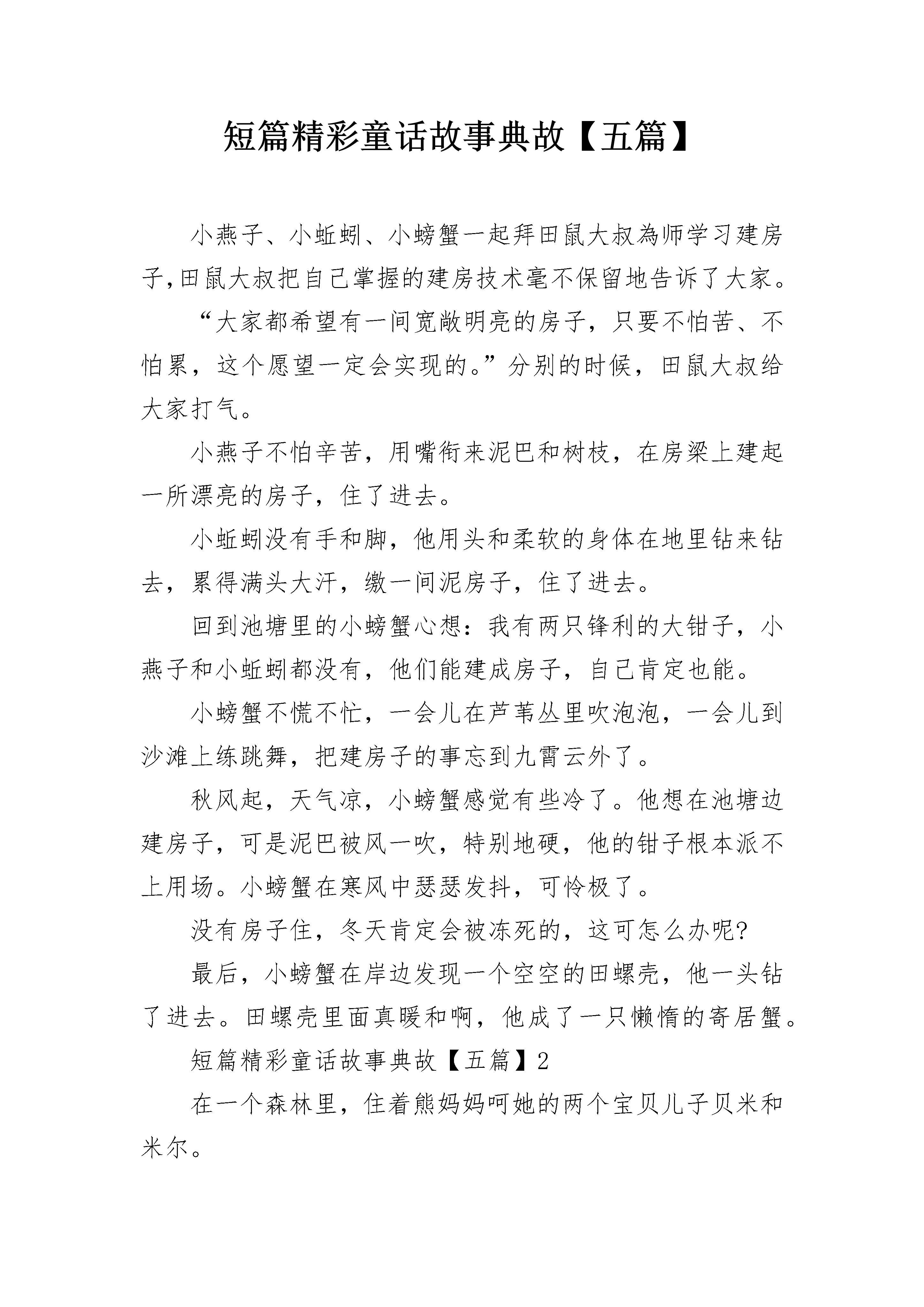 短篇精彩童话故事典故【五篇】

小燕子、小蚯蚓、小螃蟹一起拜田鼠大叔為师学习建房子,田鼠大叔把自己掌握的建房技术毫不保留地告诉了大家。

“大家都希望有一间宽敞明亮的房子，只要不怕苦、不怕累，这个愿望一定会实现的。”分别的时候，田鼠大叔给大家打气。

小燕子不怕辛苦，用嘴衔来泥巴和树枝，在房梁上建起一所漂亮的房子，住了进去。

小蚯蚓没有手和脚，他用头和柔软的身体在地里钻来钻去，累得满头大汗，缴一间泥房子，住了进去。

回到池塘里的小螃蟹心想：我有两只锋利的大钳子，小燕子和小蚯蚓都没有，他们能建成房子，自己肯定也能。

小螃蟹不慌不忙，一会儿在芦苇丛里吹泡泡，一会儿到沙滩上练跳舞，把建房子的事忘到九霄云外了。

秋风起，天气凉，小螃蟹感觉有些冷了。他想在池塘边建房子，可是泥巴被风一吹，特别地硬，他的钳子根本派不上用场。小螃蟹在寒风中瑟瑟发抖，可怜极了。

没有房子住，冬天肯定会被冻死的，这可怎么办呢?

最后，小螃蟹在岸边发现一个空空的田螺壳，他一头钻了进去。田螺壳里面真暖和啊，他成了一只懒惰的寄居蟹。

短篇精彩童话故事典故【五篇】2

在一个森林里，住着熊妈妈呵她的两个宝贝儿子贝米和米尔。